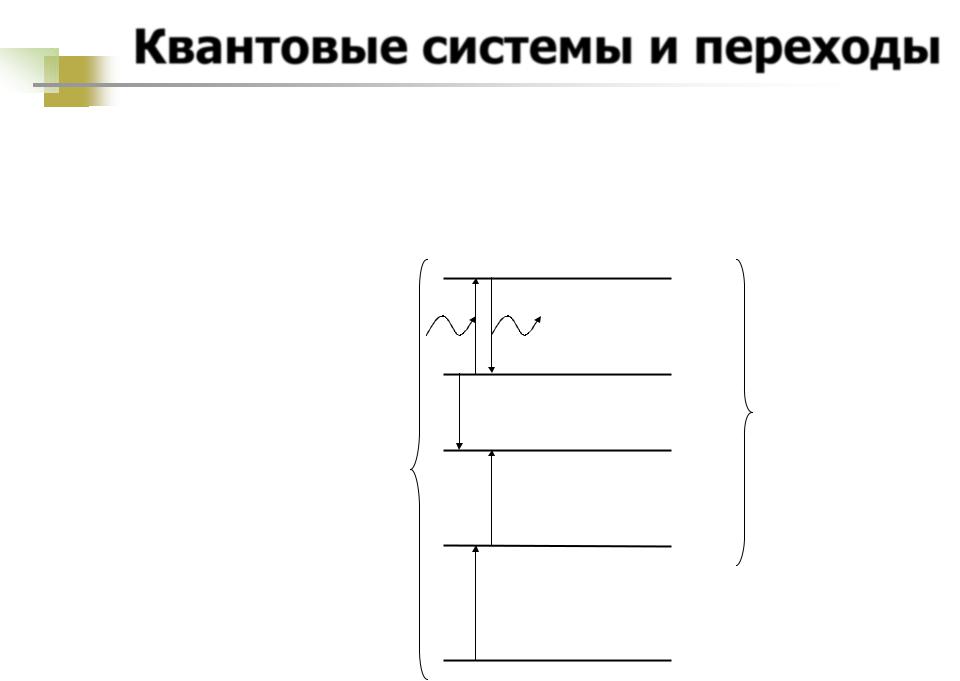 Квантовые системы и переходы